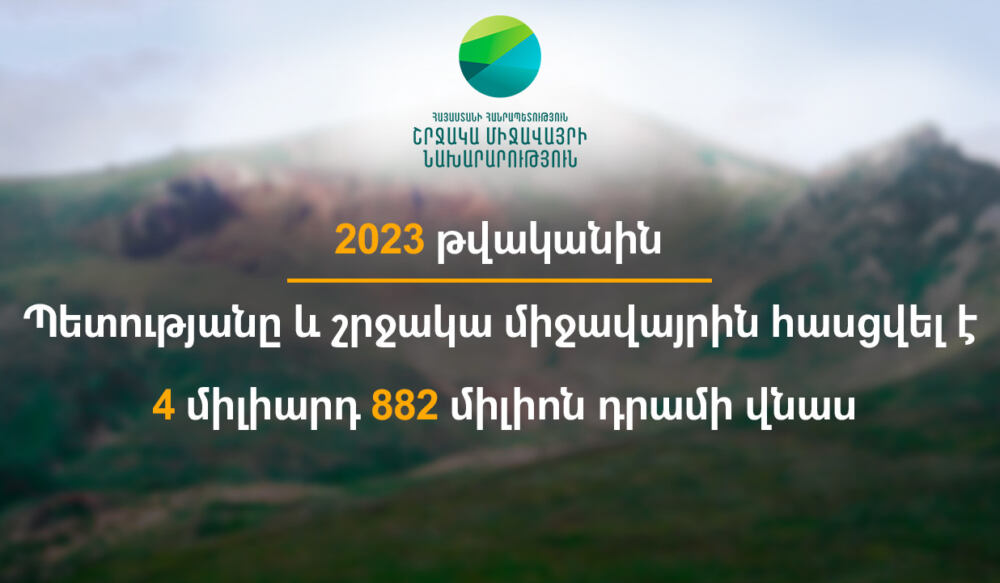 ՀԱՅԱՍՏԱՆԻ ՀԱՆՐԱՊԵՏՈՒԹՅՈՒՆ
ՇՐՋԱԿԱ ՄԻՋԱՎԱՅՐԻ ՆԱԽԱՐԱՐՈՒԹՅՈՒՆ

2023 թվականին

Պետությանը և շրջակա միջավայրին հասցվել է

4 միլիարդ 882 միլիոն դրամի վնաս